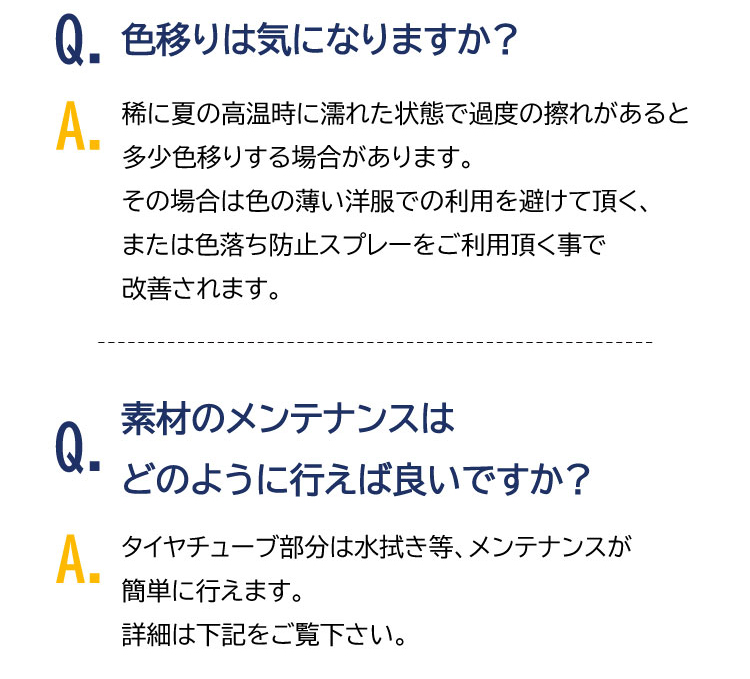 Q. 色移りは気になりますか？

A. 稀に夏の高温時に濡れた状態で過度の擦れがあると多少色移りする場合があります。
その場合は色の薄い洋服での利用を避けて頂く、または色落ち防止スプレーをご利用頂く事で改善されます。

Q. 素材のメンテナンスはどのように行えば良いですか？

A. タイヤチューブ部分は水拭き等、メンテナンスが簡単に行えます。
詳細は下記をご覧下さい。